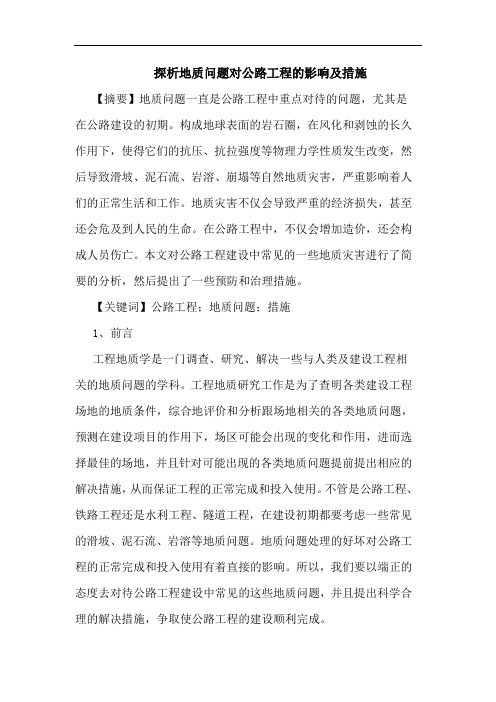 探析地质问题对公路工程的影响及措施

【摘要】地质问题一直是公路工程中重点对待的问题，尤其是在公路建设的初期。构成地球表面的岩石圈，在风化和剥蚀的长久作用下，使得它们的抗压、抗拉强度等物理力学性质发生改变，然后导致滑坡、泥石流、岩溶、崩塌等自然地质灾害，严重影响着人们的正常生活和工作。地质灾害不仅会导致严重的经济损失，甚至还会危及到人民的生命。在公路工程中，不仅会增加造价，还会构成人员伤亡。本文对公路工程建设中常见的一些地质灾害进行了简要的分析，然后提出了一些预防和治理措施。

【关键词】公路工程；地质问题；措施

1、前言

工程地质学是一门调查、研究、解决一些与人类及建设工程相关的地质问题的学科。工程地质研究工作是为了查明各类建设工程场地的地质条件，综合地评价和分析跟场地相关的各类地质问题，预测在建设项目的作用下，场区可能会出现的变化和作用，进而选择最佳的场地，并且针对可能出现的各类地质问题提前提出相应的解决措施，从而保证工程的正常完成和投入使用。不管是公路工程、铁路工程还是水利工程、隧道工程，在建设初期都要考虑一些常见的滑坡、泥石流、岩溶等地质问题。地质问题处理的好坏对公路工程的正常完成和投入使用有着直接的影响。所以，我们要以端正的态度去对待公路工程建设中常见的这些地质问题，并且提出科学合理的解决措施，争取使公路工程的建设顺利完成。